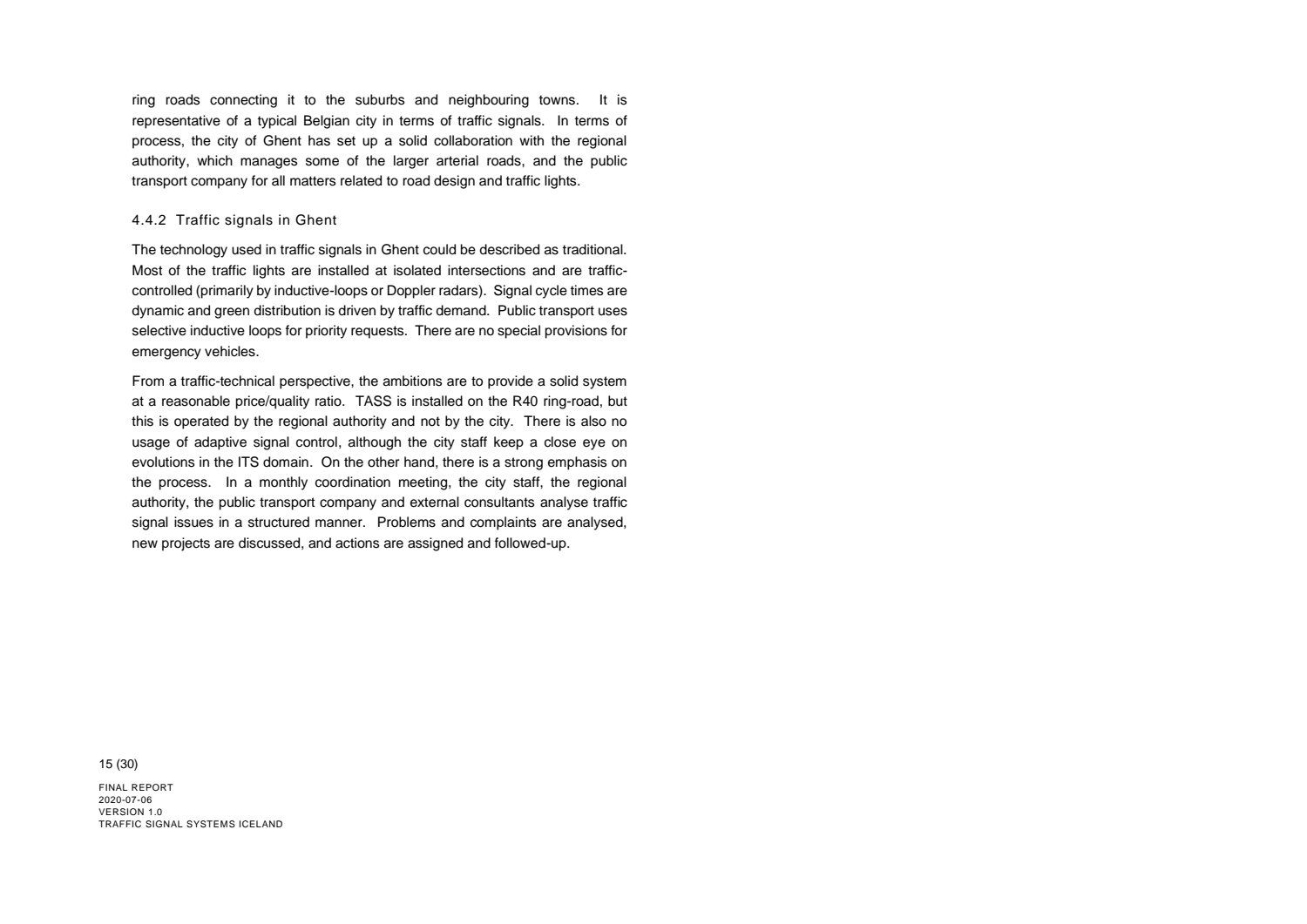 ring roads connecting it to the suburbs and neighbouring towns. It is representative of a typical Belgian city in terms of traffic signals. In terms of process, the city of Ghent has set up a solid collaboration with the regional authority, which manages some of the larger arterial roads, and the public transport company for all matters related to road design and traffic lights.

4.4.2 Traffic signals in Ghent

The technology used in traffic signals in Ghent could be described as traditional. Most of the traffic lights are installed at isolated intersections and are traffic-controlled (primarily by inductive-loops or Doppler radars). Signal cycle times are dynamic and green distribution is driven by traffic demand. Public transport uses selective inductive loops for priority requests. There are no special provisions for emergency vehicles.

From a traffic-technical perspective, the ambitions are to provide a solid system at a reasonable price/quality ratio. TASS is installed on the R40 ring-road, but this is operated by the regional authority and not by the city. There is also no usage of adaptive signal control, although the city staff keep a close eye on evolutions in the ITS domain. On the other hand, there is a strong emphasis on the process. In a monthly coordination meeting, the city staff, the regional authority, the public transport company and external consultants analyse traffic signal issues in a structured manner. Problems and complaints are analysed, new projects are discussed, and actions are assigned and followed-up.

15 (30)

FINAL REPORT
2020-07-06
VERSION 1.0
TRAFFIC SIGNAL SYSTEMS ICELAND